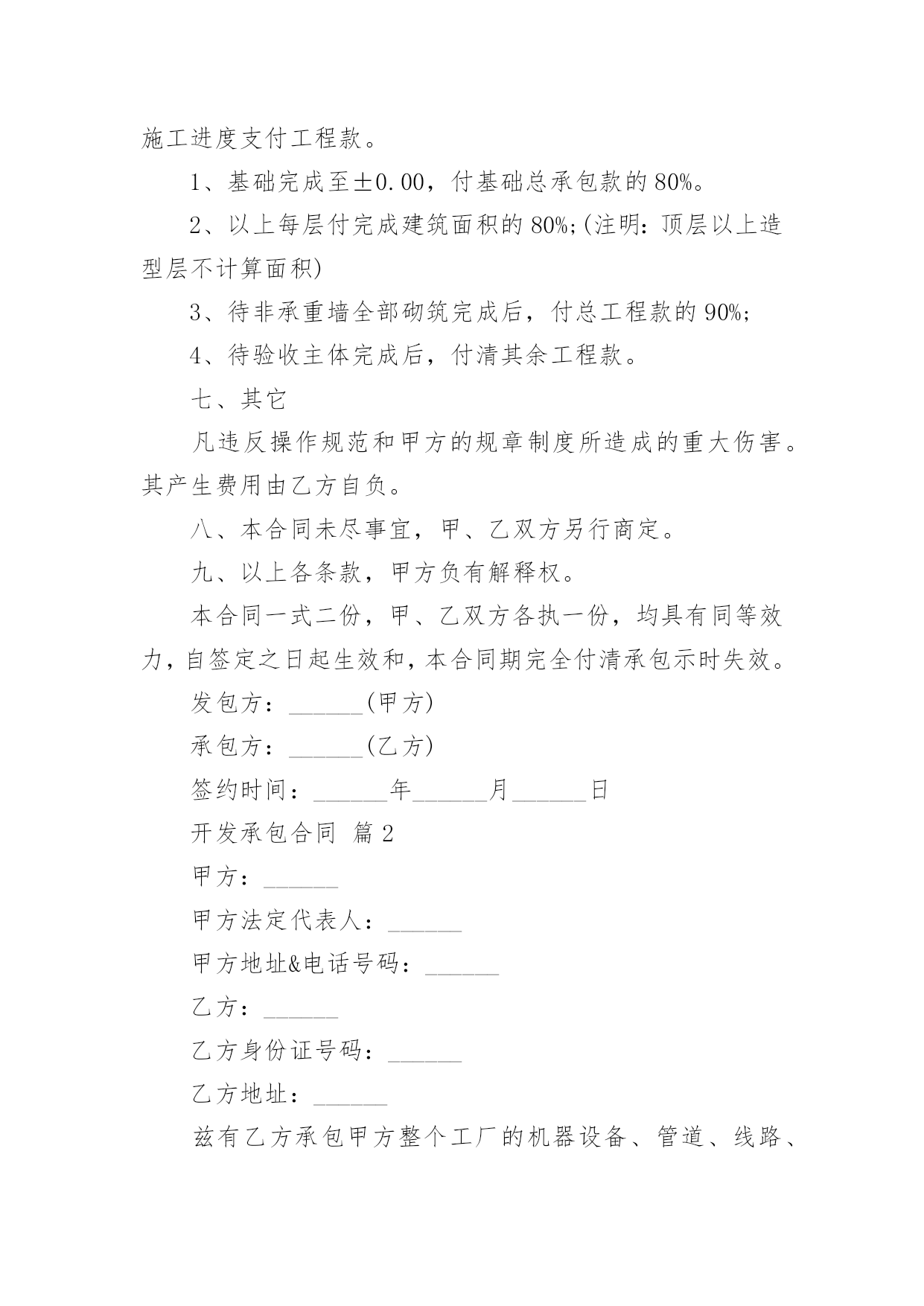 施工进度支付工程款。

1、基础完成至±0.00，付基础总承包款的80%。

2、以上每层付完成建筑面积的80%;(注明：顶层以上造型层不计算面积)

3、待非承重墙全部砌筑完成后，付总工程款的90%;

4、待验收主体完成后，付清其余工程款。

七、其它

凡违反操作规范和甲方的规章制度所造成的重大伤害。其产生费用由乙方自负。

八、本合同未尽事宜，甲、乙双方另行商定。

九、以上各条款，甲方负有解释权。

本合同一式二份，甲、乙双方各执一份，均具有同等效力，自签定之日起生效和，本合同期完全付清承包示时失效。

发包方：______(甲方)

承包方：______(乙方)

签约时间：______年______月______日

开发承包合同 篇2

甲方：______

甲方法定代表人：______

甲方地址&电话号码：______

乙方：______

乙方身份证号码：______

乙方地址：______

兹有乙方承包甲方整个工厂的机器设备、管道、线路、